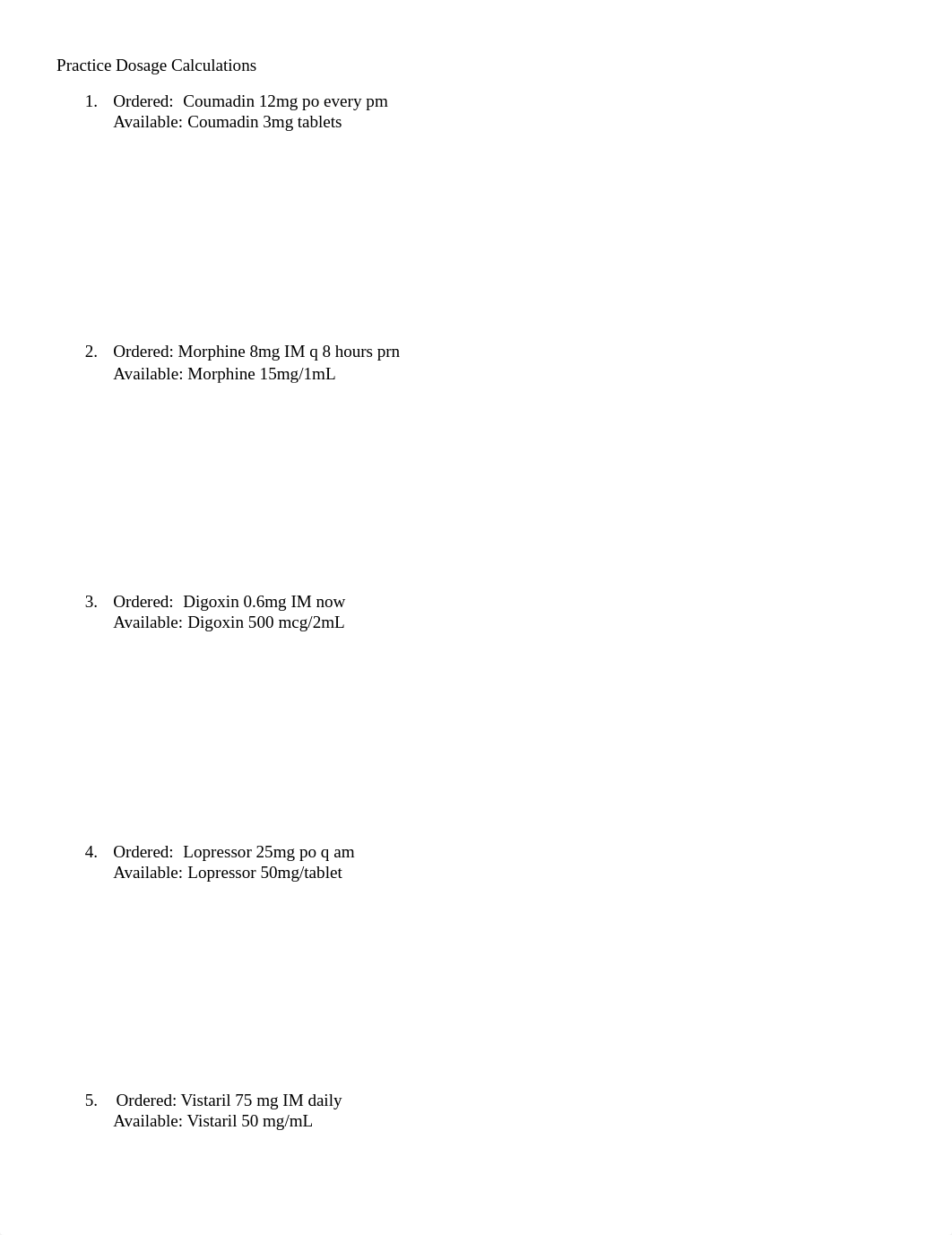 Practice Dosage Calculations

1. Ordered: Coumadin 12mg po every pm
Available: Coumadin 3mg tablets

2. Ordered: Morphine 8mg IM q 8 hours prn
Available: Morphine 15mg/1mL

3. Ordered: Digoxin 0.6mg IM now
Available: Digoxin 500 mcg/2mL

4. Ordered: Lopressor 25mg po q am
Available: Lopressor 50mg/tablet

5. Ordered: Vistaril 75 mg IM daily
Available: Vistaril 50 mg/mL